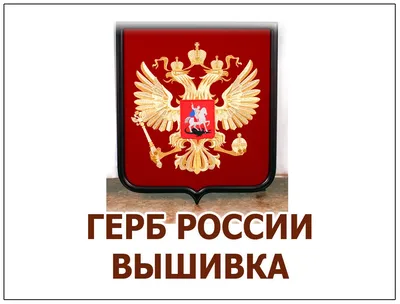 ГЕРБ РОССИИ
ВЫШИВКА